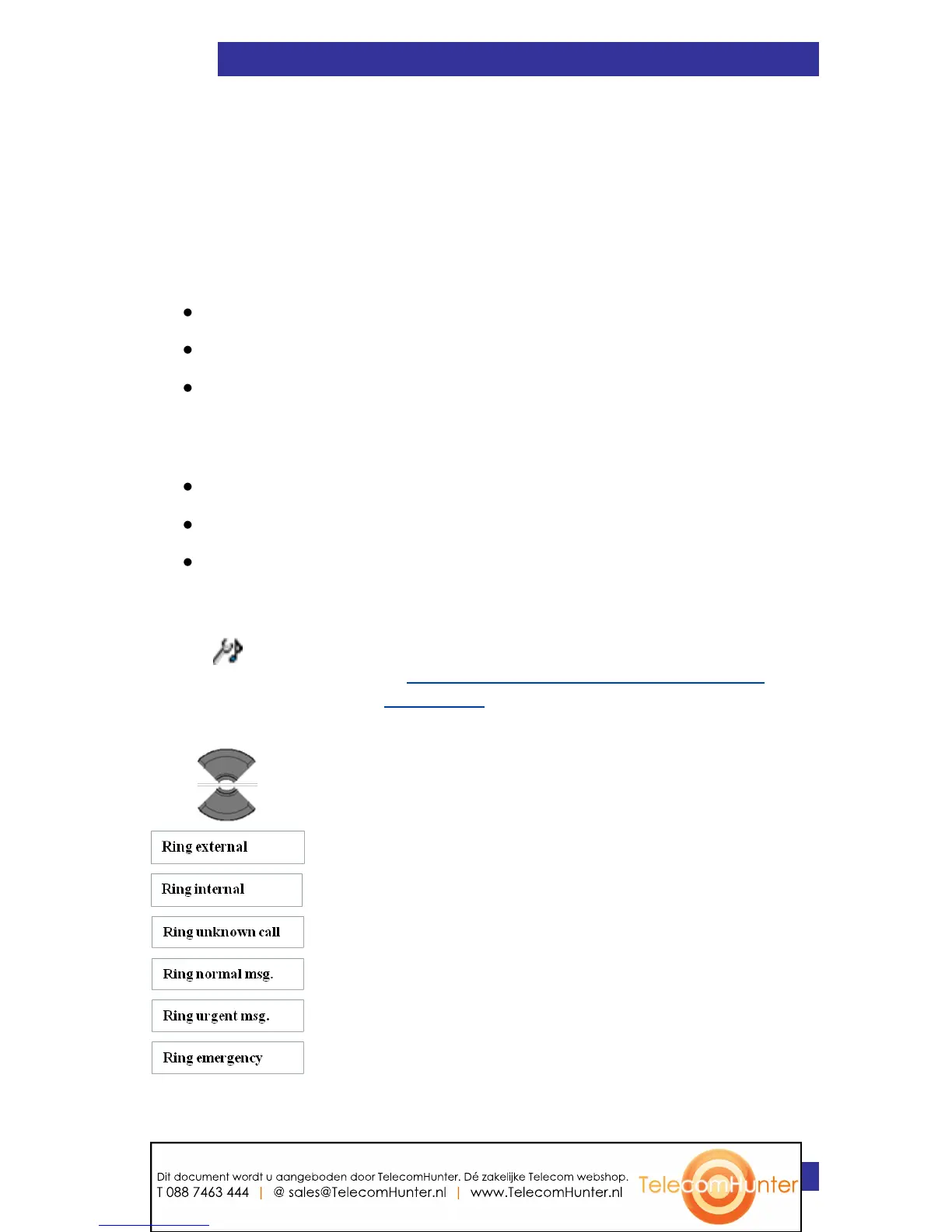 Ring external

Ring internal

Ring unknown call

Ring normal msg.

Ring urgent msg.

Ring emergency

Dit document wordt u aangeboden door TelecomHunter. Dé zakelijke Telecom webshop.
T 088 7463 444 | @ sales@TelecomHunter.nl | www.TelecomHunter.nl

TelecomHunter